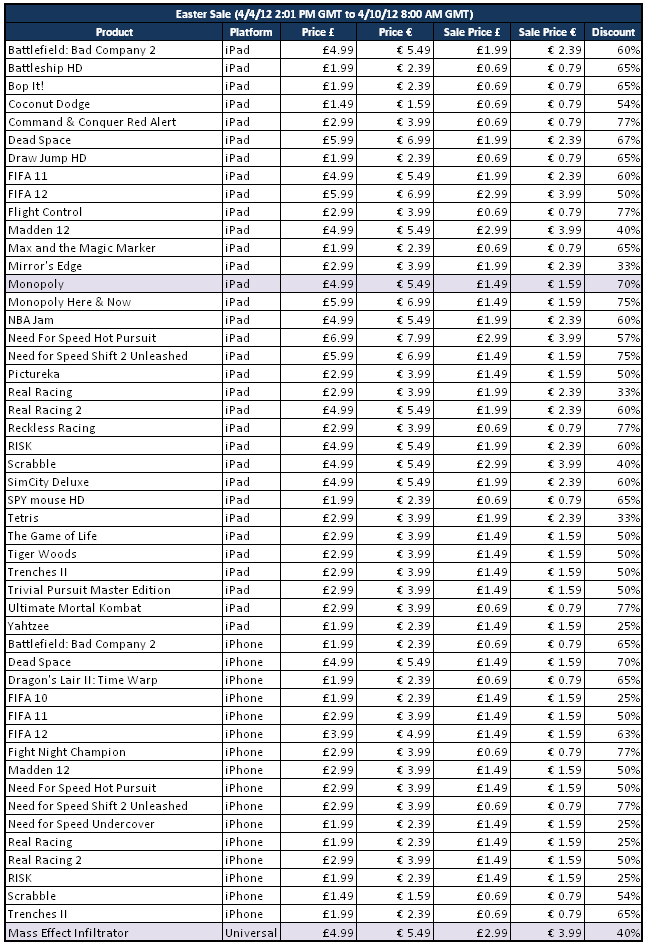 Easter Sale (4/4/12 2:01 PM GMT to 4/10/12 8:00 AM GMT)

| Product | Platform | Price £ | Price € | Sale Price £ | Sale Price € | Discount |
|---|---|---|---|---|---|---|
| Battlefield: Bad Company 2 | iPad | £4.99 | € 5.49 | £1.99 | € 2.39 | 60% |
| Battleship HD | iPad | £1.99 | € 2.39 | £0.69 | € 0.79 | 65% |
| Bop It! | iPad | £1.99 | € 2.39 | £0.69 | € 0.79 | 65% |
| Coconut Dodge | iPad | £1.49 | € 1.59 | £0.69 | € 0.79 | 54% |
| Command & Conquer Red Alert | iPad | £2.99 | € 3.99 | £0.69 | € 0.79 | 77% |
| Dead Space | iPad | £5.99 | € 6.99 | £1.99 | € 2.39 | 67% |
| Draw Jump HD | iPad | £1.99 | € 2.39 | £0.69 | € 0.79 | 65% |
| FIFA 11 | iPad | £4.99 | € 5.49 | £1.99 | € 2.39 | 60% |
| FIFA 12 | iPad | £5.99 | € 6.99 | £2.99 | € 3.99 | 50% |
| Flight Control | iPad | £2.99 | € 3.99 | £0.69 | € 0.79 | 77% |
| Madden 12 | iPad | £4.99 | € 5.49 | £2.99 | € 3.99 | 40% |
| Max and the Magic Marker | iPad | £1.99 | € 2.39 | £0.69 | € 0.79 | 65% |
| Mirror's Edge | iPad | £2.99 | € 3.99 | £1.99 | € 2.39 | 33% |
| Monopoly | iPad | £4.99 | € 5.49 | £1.49 | € 1.59 | 70% |
| Monopoly Here & Now | iPad | £5.99 | € 6.99 | £1.49 | € 1.59 | 75% |
| NBA Jam | iPad | £4.99 | € 5.49 | £1.99 | € 2.39 | 60% |
| Need For Speed Hot Pursuit | iPad | £6.99 | € 7.99 | £2.99 | € 3.99 | 57% |
| Need for Speed Shift 2 Unleashed | iPad | £5.99 | € 6.99 | £1.49 | € 1.59 | 75% |
| Pictureka | iPad | £2.99 | € 3.99 | £1.49 | € 1.59 | 50% |
| Real Racing | iPad | £2.99 | € 3.99 | £1.99 | € 2.39 | 33% |
| Real Racing 2 | iPad | £4.99 | € 5.49 | £1.99 | € 2.39 | 60% |
| Reckless Racing | iPad | £2.99 | € 3.99 | £0.69 | € 0.79 | 77% |
| RISK | iPad | £4.99 | € 5.49 | £1.99 | € 2.39 | 60% |
| Scrabble | iPad | £4.99 | € 5.49 | £2.99 | € 3.99 | 40% |
| SimCity Deluxe | iPad | £4.99 | € 5.49 | £1.99 | € 2.39 | 60% |
| SPY mouse HD | iPad | £1.99 | € 2.39 | £0.69 | € 0.79 | 65% |
| Tetris | iPad | £2.99 | € 3.99 | £1.99 | € 2.39 | 33% |
| The Game of Life | iPad | £2.99 | € 3.99 | £1.49 | € 1.59 | 50% |
| Tiger Woods | iPad | £2.99 | € 3.99 | £1.49 | € 1.59 | 50% |
| Trenches II | iPad | £2.99 | € 3.99 | £1.49 | € 1.59 | 50% |
| Trivial Pursuit Master Edition | iPad | £2.99 | € 3.99 | £1.49 | € 1.59 | 50% |
| Ultimate Mortal Kombat | iPad | £2.99 | € 3.99 | £0.69 | € 0.79 | 77% |
| Yahtzee | iPad | £1.99 | € 2.39 | £1.49 | € 1.59 | 25% |
| Battlefield: Bad Company 2 | iPhone | £1.99 | € 2.39 | £0.69 | € 0.79 | 65% |
| Dead Space | iPhone | £4.99 | € 5.49 | £1.49 | € 1.59 | 70% |
| Dragon's Lair II: Time Warp | iPhone | £1.99 | € 2.39 | £0.69 | € 0.79 | 65% |
| FIFA 10 | iPhone | £1.99 | € 2.39 | £1.49 | € 1.59 | 25% |
| FIFA 11 | iPhone | £2.99 | € 3.99 | £1.49 | € 1.59 | 50% |
| FIFA 12 | iPhone | £3.99 | € 4.99 | £1.49 | € 1.59 | 63% |
| Fight Night Champion | iPhone | £2.99 | € 3.99 | £0.69 | € 0.79 | 77% |
| Madden 12 | iPhone | £2.99 | € 3.99 | £1.49 | € 1.59 | 50% |
| Need For Speed Hot Pursuit | iPhone | £2.99 | € 3.99 | £1.49 | € 1.59 | 50% |
| Need for Speed Shift 2 Unleashed | iPhone | £2.99 | € 3.99 | £0.69 | € 0.79 | 77% |
| Need for Speed Undercover | iPhone | £1.99 | € 2.39 | £1.49 | € 1.59 | 25% |
| Real Racing | iPhone | £1.99 | € 2.39 | £1.49 | € 1.59 | 25% |
| Real Racing 2 | iPhone | £2.99 | € 3.99 | £1.49 | € 1.59 | 50% |
| RISK | iPhone | £1.99 | € 2.39 | £1.49 | € 1.59 | 25% |
| Scrabble | iPhone | £1.49 | € 1.59 | £0.69 | € 0.79 | 54% |
| Trenches II | iPhone | £1.99 | € 2.39 | £0.69 | € 0.79 | 65% |
| Mass Effect Infiltrator | Universal | £4.99 | € 5.49 | £2.99 | € 3.99 | 40% |